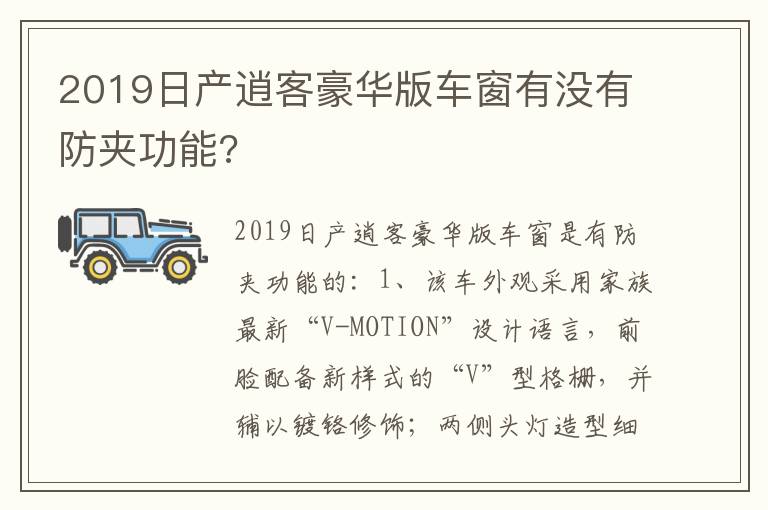 2019日产逍客豪华版车窗有没有防夹功能？

2019日产逍客豪华版车窗是有防夹功能的：1、该车外观采用家族最新“V-MOTION”设计语言，前脸配备新样式的“V”型格栅，并辅以镀铬修饰；两侧头灯造型细